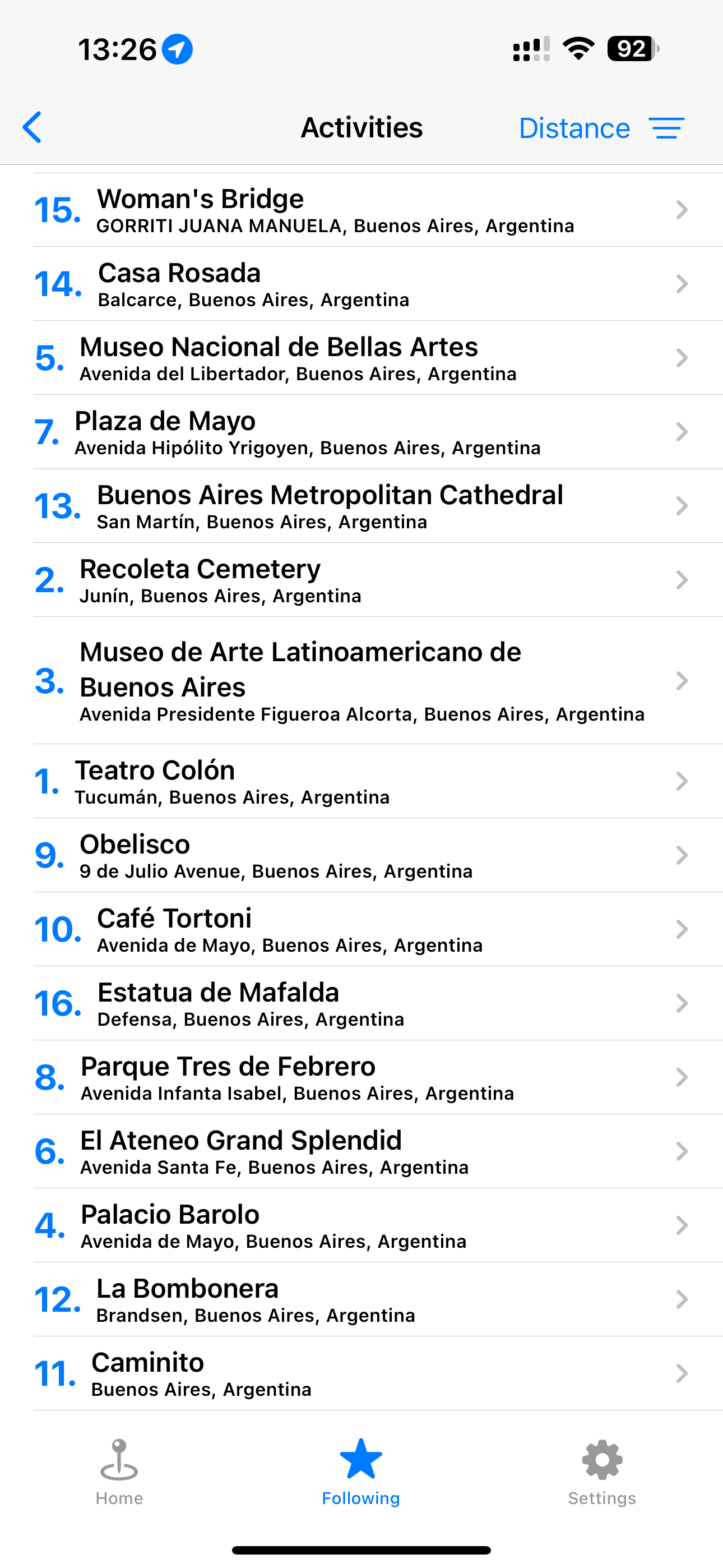 13:26

92

Activities

Distance

15. Woman's Bridge
GORRITI JUANA MANUELA, Buenos Aires, Argentina

14. Casa Rosada
Balcarce, Buenos Aires, Argentina

5. Museo Nacional de Bellas Artes
Avenida del Libertador, Buenos Aires, Argentina

7. Plaza de Mayo
Avenida Hipólito Yrigoyen, Buenos Aires, Argentina

13. Buenos Aires Metropolitan Cathedral
San Martín, Buenos Aires, Argentina

2. Recoleta Cemetery
Junín, Buenos Aires, Argentina

3. Museo de Arte Latinoamericano de Buenos Aires
Avenida Presidente Figueroa Alcorta, Buenos Aires, Argentina

1. Teatro Colón
Tucumán, Buenos Aires, Argentina

9. Obelisco
9 de Julio Avenue, Buenos Aires, Argentina

10. Café Tortoni
Avenida de Mayo, Buenos Aires, Argentina

16. Estatua de Mafalda
Defensa, Buenos Aires, Argentina

8. Parque Tres de Febrero
Avenida Infanta Isabel, Buenos Aires, Argentina

6. El Ateneo Grand Splendid
Avenida Santa Fe, Buenos Aires, Argentina

4. Palacio Barolo
Avenida de Mayo, Buenos Aires, Argentina

12. La Bombonera
Brandsen, Buenos Aires, Argentina

11. Caminito
Buenos Aires, Argentina

Home

Following

Settings